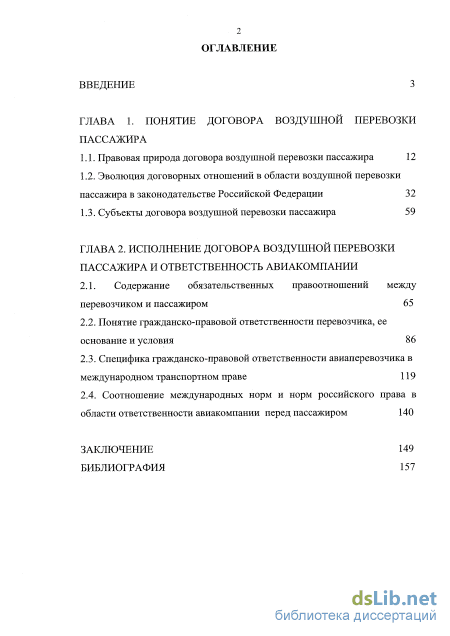 2

ОГЛАВЛЕНИЕ

ВВЕДЕНИЕ 3

ГЛАВА 1. ПОНЯТИЕ ДОГОВОРА ВОЗДУШНОЙ ПЕРЕВОЗКИ ПАССАЖИРА

1.1. Правовая природа договора воздушной перевозки пассажира 12

1.2. Эволюция договорных отношений в области воздушной перевозки пассажира в законодательстве Российской Федерации 32

1.3. Субъекты договора воздушной перевозки пассажира 59

ГЛАВА 2. ИСПОЛНЕНИЕ ДОГОВОРА ВОЗДУШНОЙ ПЕРЕВОЗКИ ПАССАЖИРА И ОТВЕТСТВЕННОСТЬ АВИАКОМПАНИИ

2.1. Содержание обязательственных правоотношений между перевозчиком и пассажиром 65

2.2. Понятие гражданско-правовой ответственности перевозчика, ее основание и условия 86

2.3. Специфика гражданско-правовой ответственности авиаперевозчика в международном транспортном праве 119

2.4. Соотношение международных норм и норм российского права в области ответственности авиакомпании перед пассажиром 140

ЗАКЛЮЧЕНИЕ 149

БИБЛИОГРАФИЯ 157

dsLib.net
библиотека диссертаций